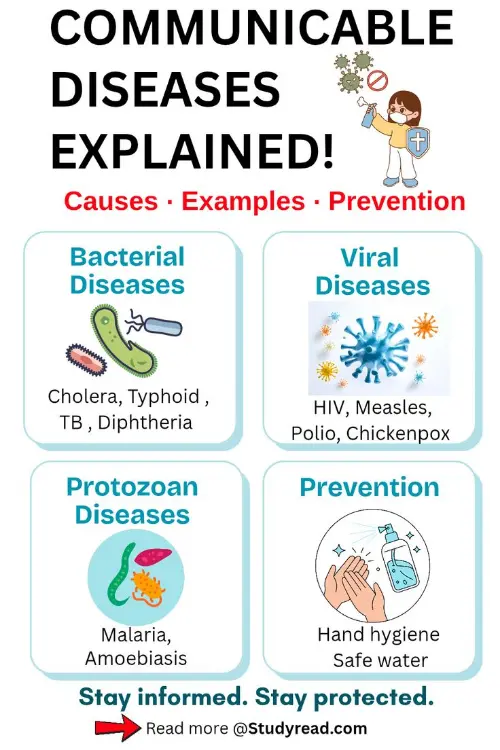 COMMUNICABLE DISEASES EXPLAINED!

Causes · Examples · Prevention

Bacterial Diseases

Cholera, Typhoid , TB , Diphtheria

Viral Diseases

HIV, Measles, Polio, Chickenpox

Protozoan Diseases

Malaria, Amoebiasis

Prevention

Hand hygiene
Safe water

Stay informed. Stay protected.

Read more @Studyread.com